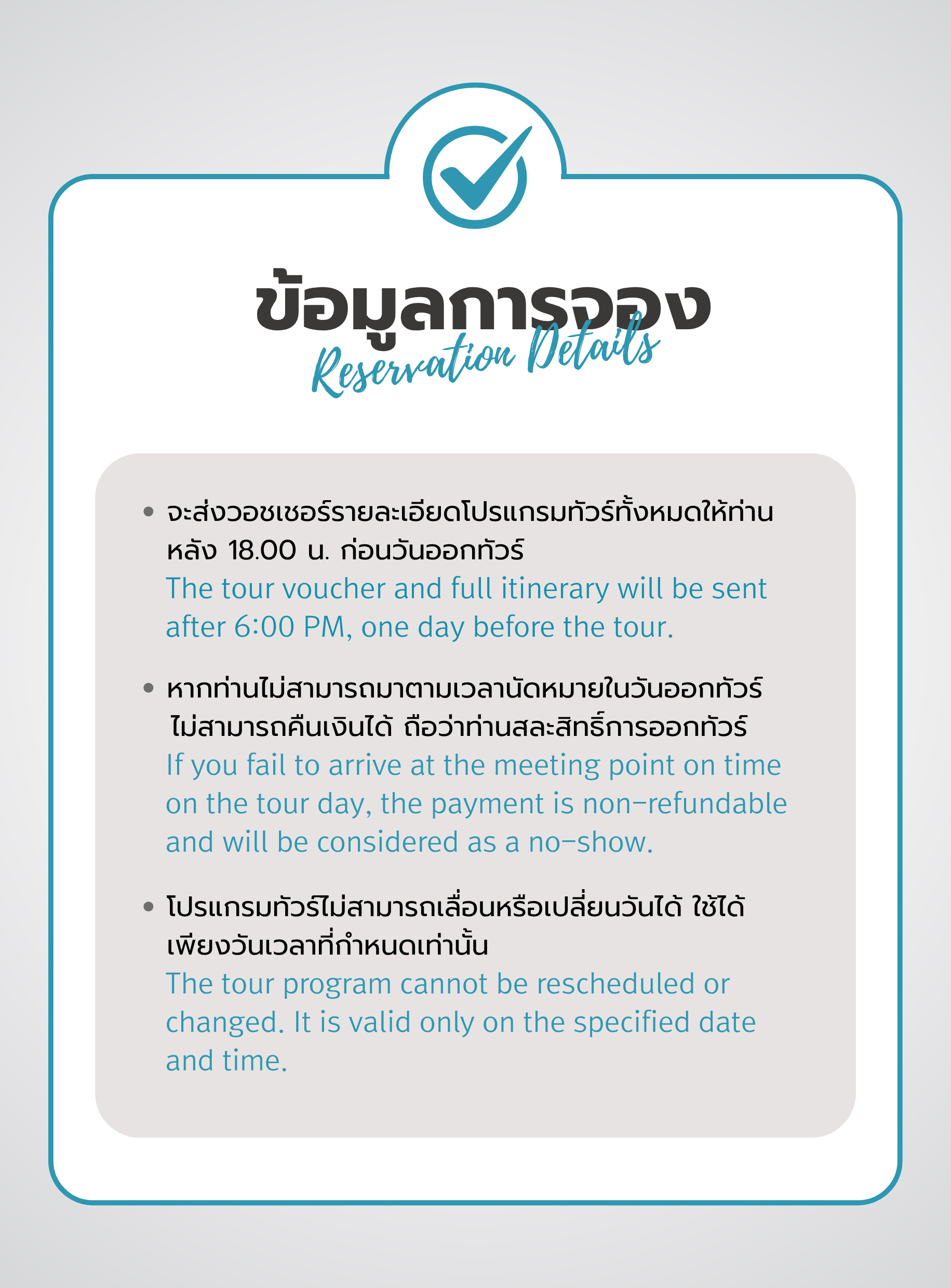 ข้อมูลการจอง
Reservation Details

• จะส่งวอชเชอร์รายละเอียดโปรแกรมทัวร์ทั้งหมดให้ท่านหลัง 18.00 น. ก่อนวันออกทัวร์
The tour voucher and full itinerary will be sent after 6:00 PM, one day before the tour.

• หากท่านไม่สามารถมาตามเวลานัดหมายในวันออกทัวร์ ไม่สามารถคืนเงินได้ ถือว่าท่านสละสิทธิ์การออกทัวร์
If you fail to arrive at the meeting point on time on the tour day, the payment is non-refundable and will be considered as a no-show.

• โปรแกรมทัวร์ไม่สามารถเลื่อนหรือเปลี่ยนวันได้ ใช้ได้เพียงวันเวลาที่กำหนดเท่านั้น
The tour program cannot be rescheduled or changed. It is valid only on the specified date and time.